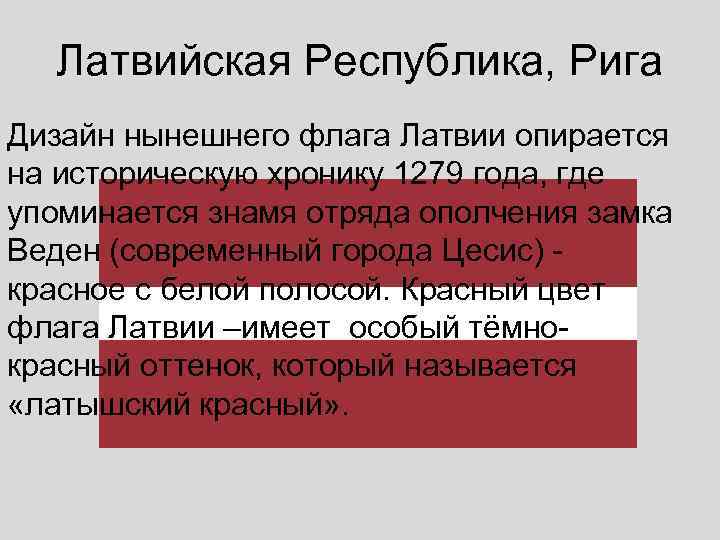 Латвийская Республика, Рига

Дизайн нынешнего флага Латвии опирается на историческую хронику 1279 года, где упоминается знамя отряда ополчения замка Веден (современный города Цесис) - красное с белой полосой. Красный цвет флага Латвии –имеет особый тёмно-красный оттенок, который называется «латышский красный».